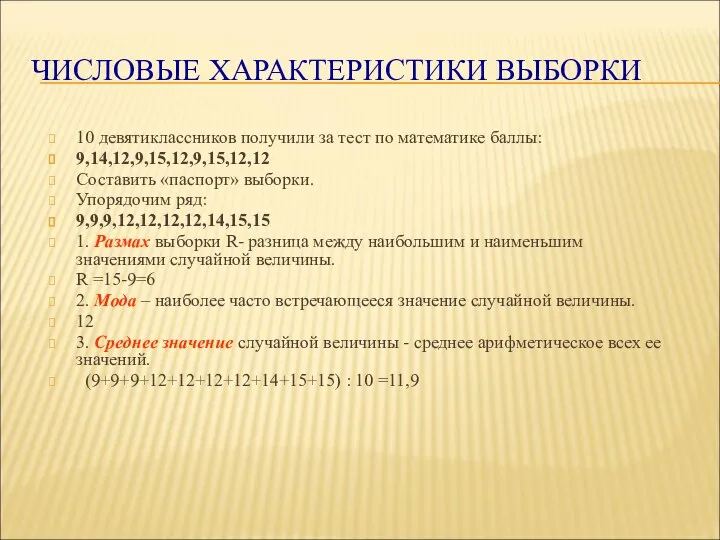 ЧИСЛОВЫЕ ХАРАКТЕРИСТИКИ ВЫБОРКИ

10 девятиклассников получили за тест по математике баллы:
9,14,12,9,15,12,9,15,12,12
Составить «паспорт» выборки.
Упорядочим ряд:
9,9,9,12,12,12,12,14,15,15
1. Размах выборки R- разница между наибольшим и наименьшим значениями случайной величины.
R =15-9=6
2. Мода – наиболее часто встречающееся значение случайной величины.
12
3. Среднее значение случайной величины - среднее арифметическое всех ее значений.
(9+9+9+12+12+12+12+14+15+15) : 10 =11,9